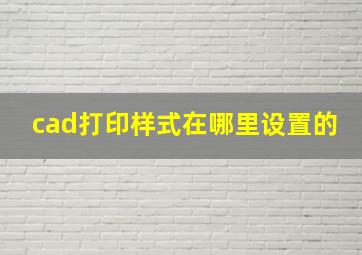 cad打印样式在哪里设置的